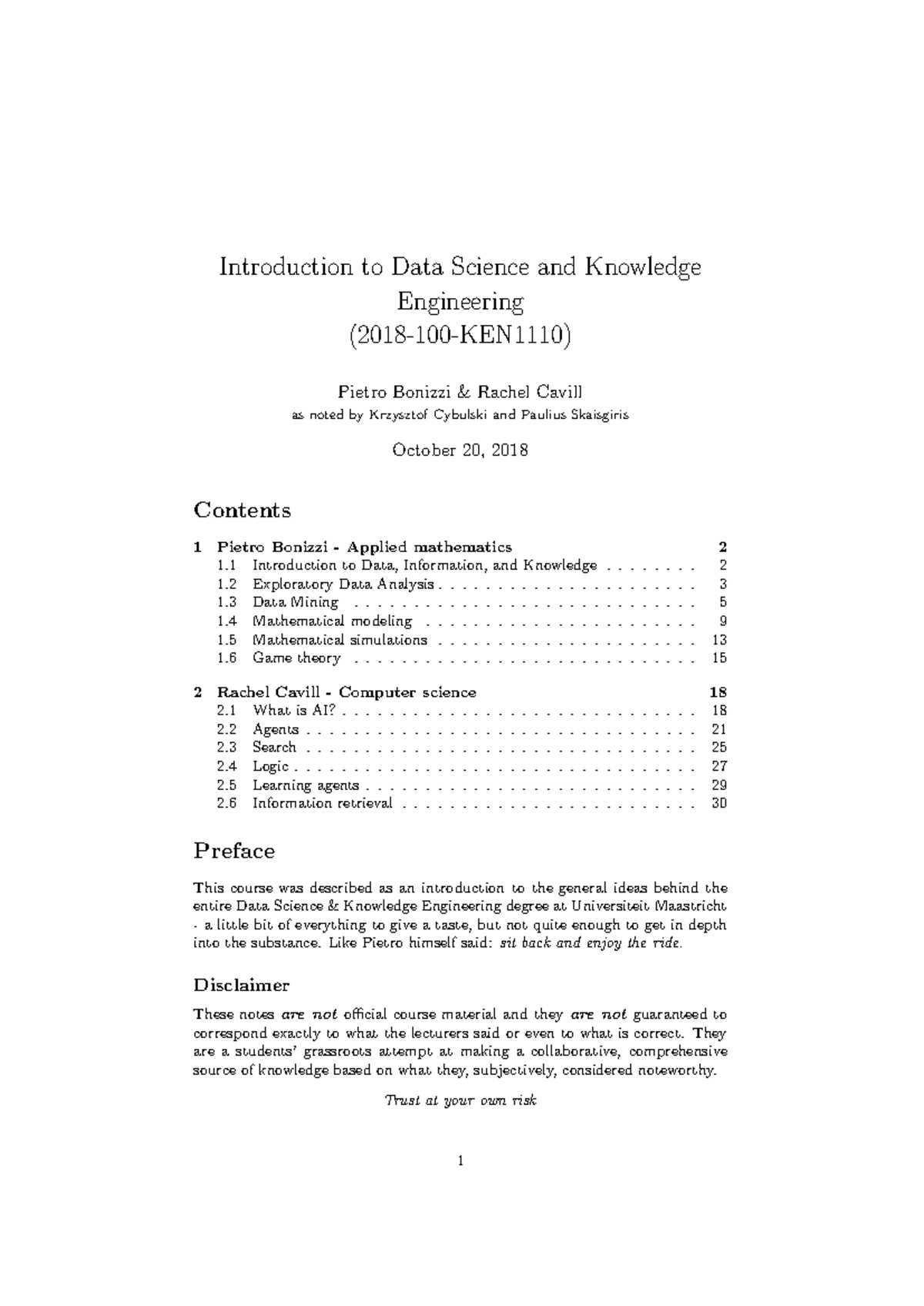 Introduction to Data Science and Knowledge Engineering
(2018-100-KEN1110)

Pietro Bonizzi & Rachel Cavill
as noted by Krzysztof Cybulski and Paulius Skaisgiris

October 20, 2018

Contents

1 Pietro Bonizzi - Applied mathematics 2
1.1 Introduction to Data, Information, and Knowledge 2
1.2 Exploratory Data Analysis 3
1.3 Data Mining 5
1.4 Mathematical modeling 9
1.5 Mathematical simulations 13
1.6 Game theory 15

2 Rachel Cavill - Computer science 18
2.1 What is AI? 18
2.2 Agents 21
2.3 Search 25
2.4 Logic 27
2.5 Learning agents 29
2.6 Information retrieval 30

Preface

This course was described as an introduction to the general ideas behind the entire Data Science & Knowledge Engineering degree at Universiteit Maastricht - a little bit of everything to give a taste, but not quite enough to get in depth into the substance. Like Pietro himself said: sit back and enjoy the ride.

Disclaimer

These notes are not official course material and they are not guaranteed to correspond exactly to what the lecturers said or even to what is correct. They are a students' grassroots attempt at making a collaborative, comprehensive source of knowledge based on what they, subjectively, considered noteworthy.

Trust at your own risk

1